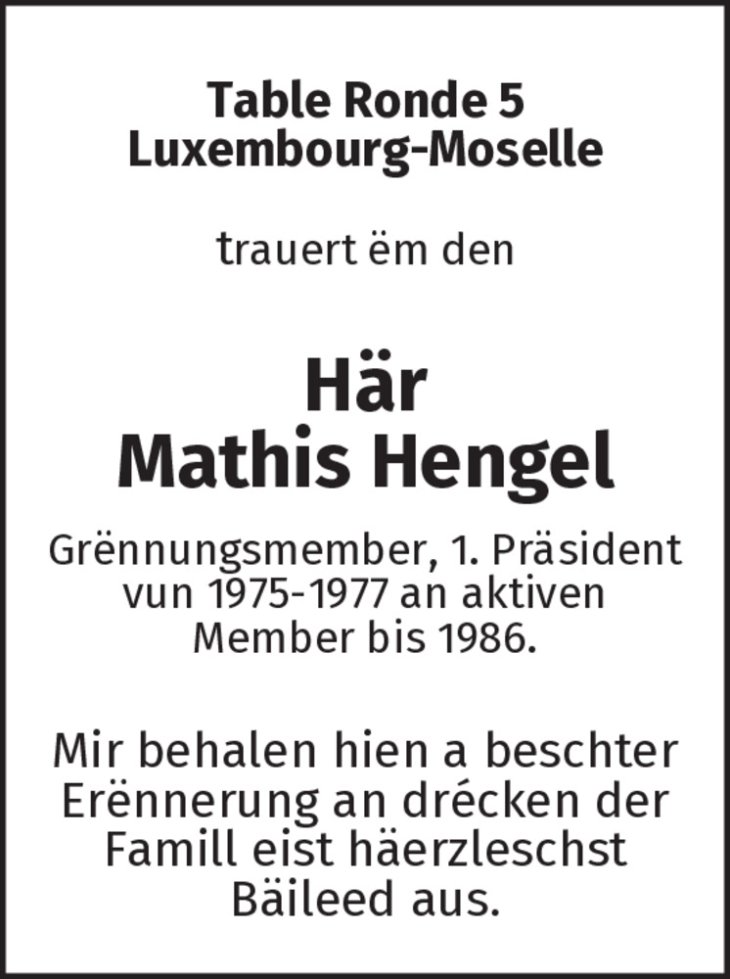 Table Ronde 5
Luxembourg-Moselle

trauert ëm den

Här
Mathis Hengel

Grënnungsmember, 1. Präsident vun 1975-1977 an aktiven Member bis 1986.

Mir behalen hien a beschter Erënnerung an drécken der Famill eist häerzleschst Bäileed aus.